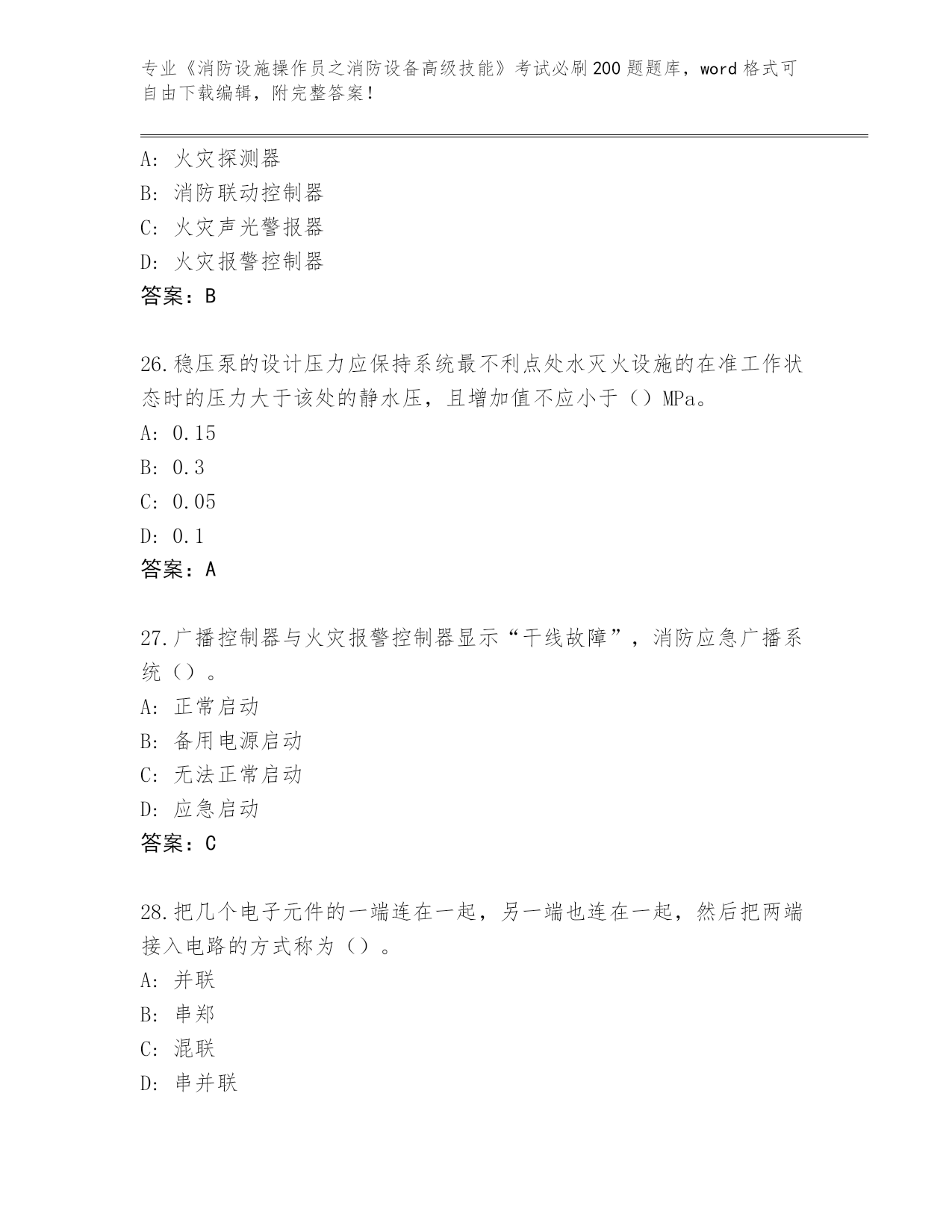 专业《消防设施操作员之消防设备高级技能》考试必刷200题题库，word格式可自由下载编辑，附完整答案！

A：火灾探测器
B：消防联动控制器
C：火灾声光警报器
D：火灾报警控制器
答案：B

26.稳压泵的设计压力应保持系统最不利点处水灭火设施的在准工作状态时的压力大于该处的静水压，且增加值不应小于（）MPa。
A：0.15
B：0.3
C：0.05
D：0.1
答案：A

27.广播控制器与火灾报警控制器显示“干线故障”，消防应急广播系统（）。
A：正常启动
B：备用电源启动
C：无法正常启动
D：应急启动
答案：C

28.把几个电子元件的一端连在一起，另一端也连在一起，然后把两端接入电路的方式称为（）。
A：并联
B：串郑
C：混联
D：串并联